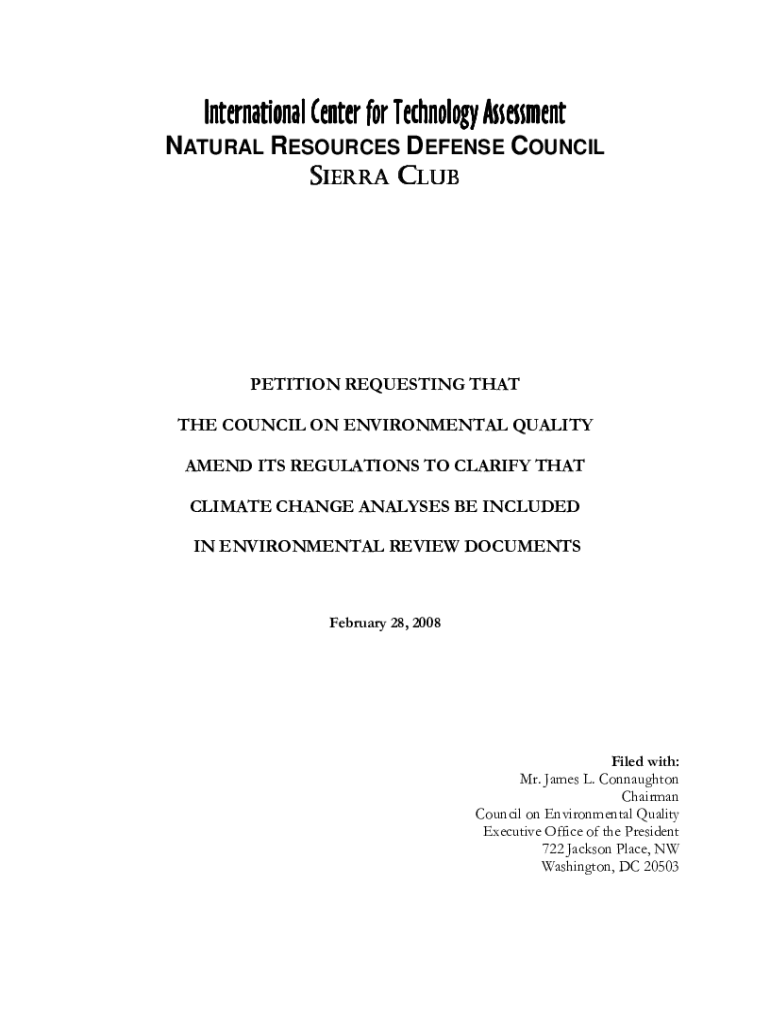 International Center for Technology Assessment
NATURAL RESOURCES DEFENSE COUNCIL
SIERRA CLUB

PETITION REQUESTING THAT

THE COUNCIL ON ENVIRONMENTAL QUALITY

AMEND ITS REGULATIONS TO CLARIFY THAT

CLIMATE CHANGE ANALYSES BE INCLUDED

IN ENVIRONMENTAL REVIEW DOCUMENTS

February 28, 2008

Filed with:
Mr. James L. Connaughton
Chairman
Council on Environmental Quality
Executive Office of the President
722 Jackson Place, NW
Washington, DC 20503